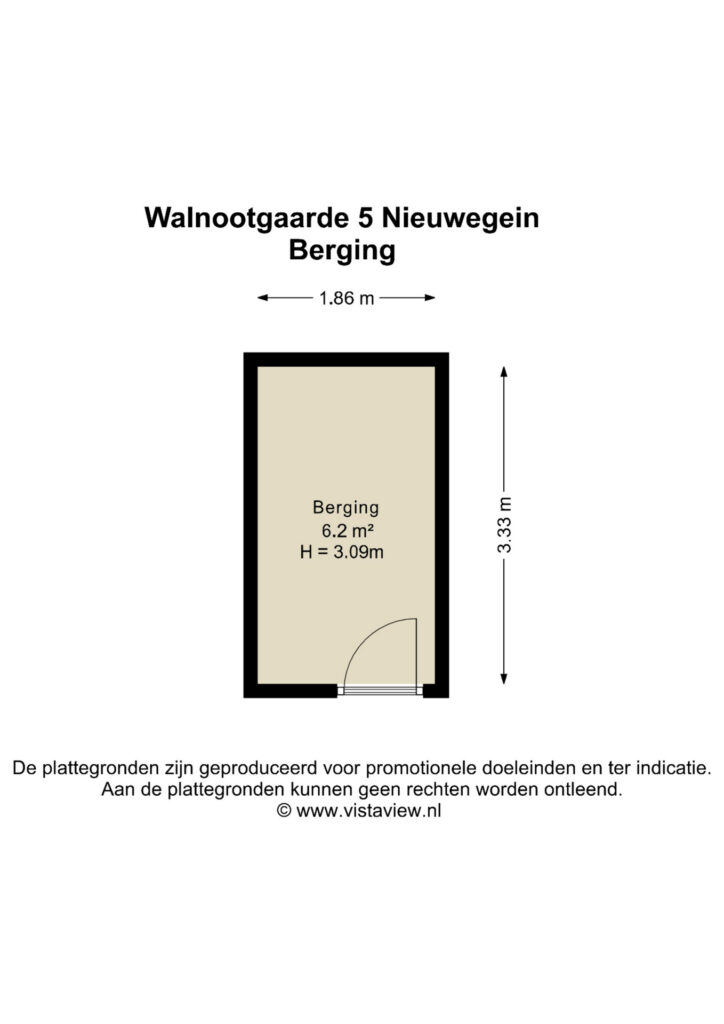 Walnootgaarde 5 Nieuwegein
Berging

1.86 m

Berging
6.2 m²
H = 3.09m

3.33 m

De plattegronden zijn geproduceerd voor promotionele doeleinden en ter indicatie.
Aan de plattegronden kunnen geen rechten worden ontleend.
© www.vistaview.nl